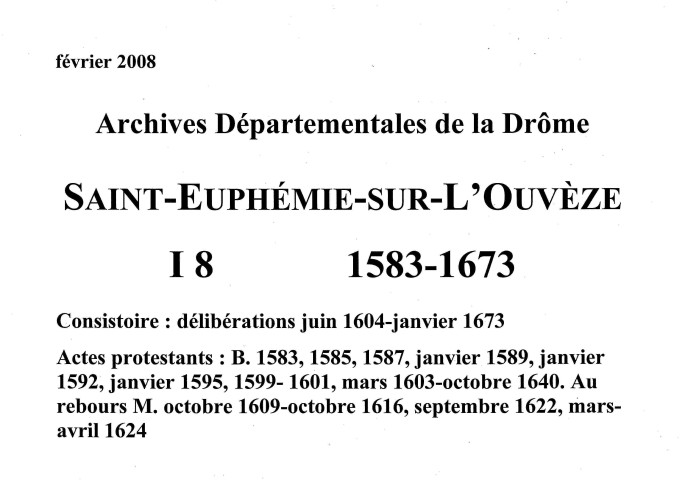 février 2008

Archives Départementales de la Drôme

SAINT-EUPHÉMIE-SUR-L'OUVÈZE

I 8 1583-1673

Consistoire : délibérations juin 1604-janvier 1673

Actes protestants : B. 1583, 1585, 1587, janvier 1589, janvier 1592, janvier 1595, 1599- 1601, mars 1603-octobre 1640. Au rebours M. octobre 1609-octobre 1616, septembre 1622, mars-avril 1624